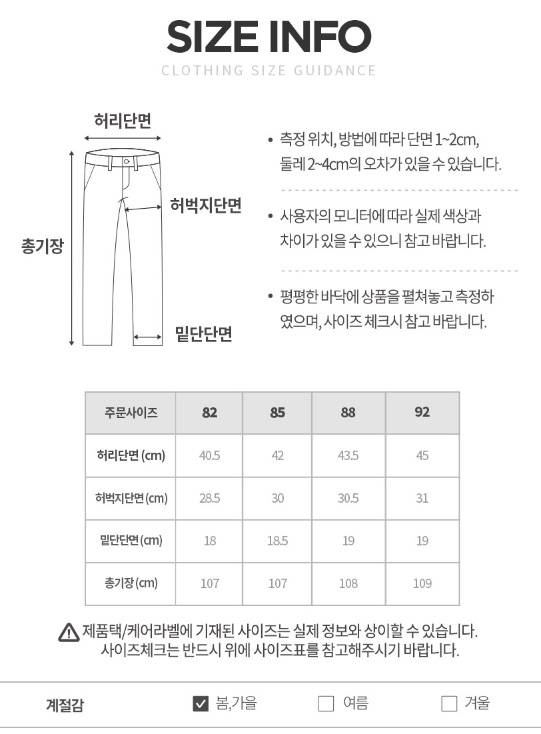 SIZE INFO
CLOTHING SIZE GUIDANCE

허리단면
허벅지단면
총기장
밑단단면

• 측정 위치, 방법에 따라 단면 1~2cm, 둘레 2~4cm의 오차가 있을 수 있습니다.

• 사용자의 모니터에 따라 실제 색상과 차이가 있을 수 있으니 참고 바랍니다.

• 평평한 바닥에 상품을 펼쳐놓고 측정하였으며, 사이즈 체크시 참고 바랍니다.

| 주문사이즈 | 82 | 85 | 88 | 92 |
|---|---|---|---|---|
| 허리단면 (cm) | 40.5 | 42 | 43.5 | 45 |
| 허벅지단면 (cm) | 28.5 | 30 | 30.5 | 31 |
| 밑단단면 (cm) | 18 | 18.5 | 19 | 19 |
| 총기장 (cm) | 107 | 107 | 108 | 109 |

제품택/케어라벨에 기재된 사이즈는 실제 정보와 상이할 수 있습니다.
사이즈체크는 반드시 위에 사이즈표를 참고해주시기 바랍니다.

계절감 봄,가을 여름 겨울